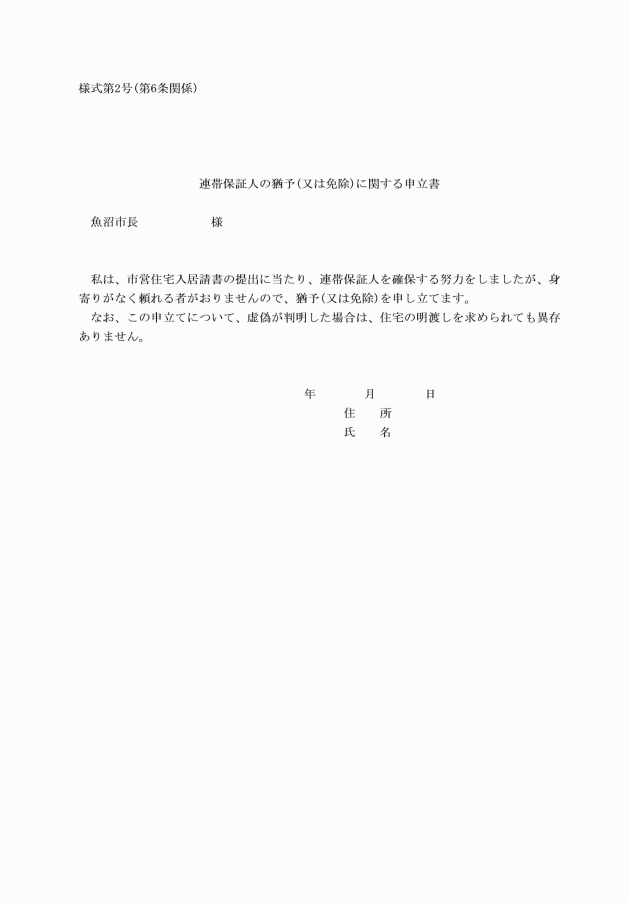 様式第2号(第6条関係)

連帯保証人の猶予(又は免除)に関する申立書

魚沼市長　　　　　　様

私は、市営住宅入居請書の提出に当たり、連帯保証人を確保する努力をしましたが、身寄りがなく頼れる者がおりませんので、猶予(又は免除)を申し立てます。
なお、この申立てについて、虚偽が判明した場合は、住宅の明渡しを求められても異存ありません。

年　　月　　日
住　所
氏　名